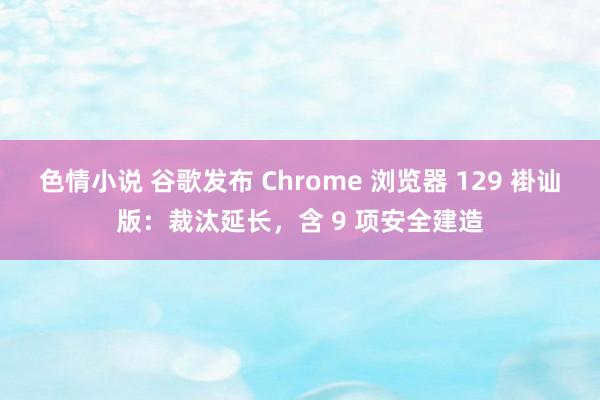 色情小说 谷歌发布 Chrome 浏览器 129 褂讪版：裁汰延长，含 9 项安全建造